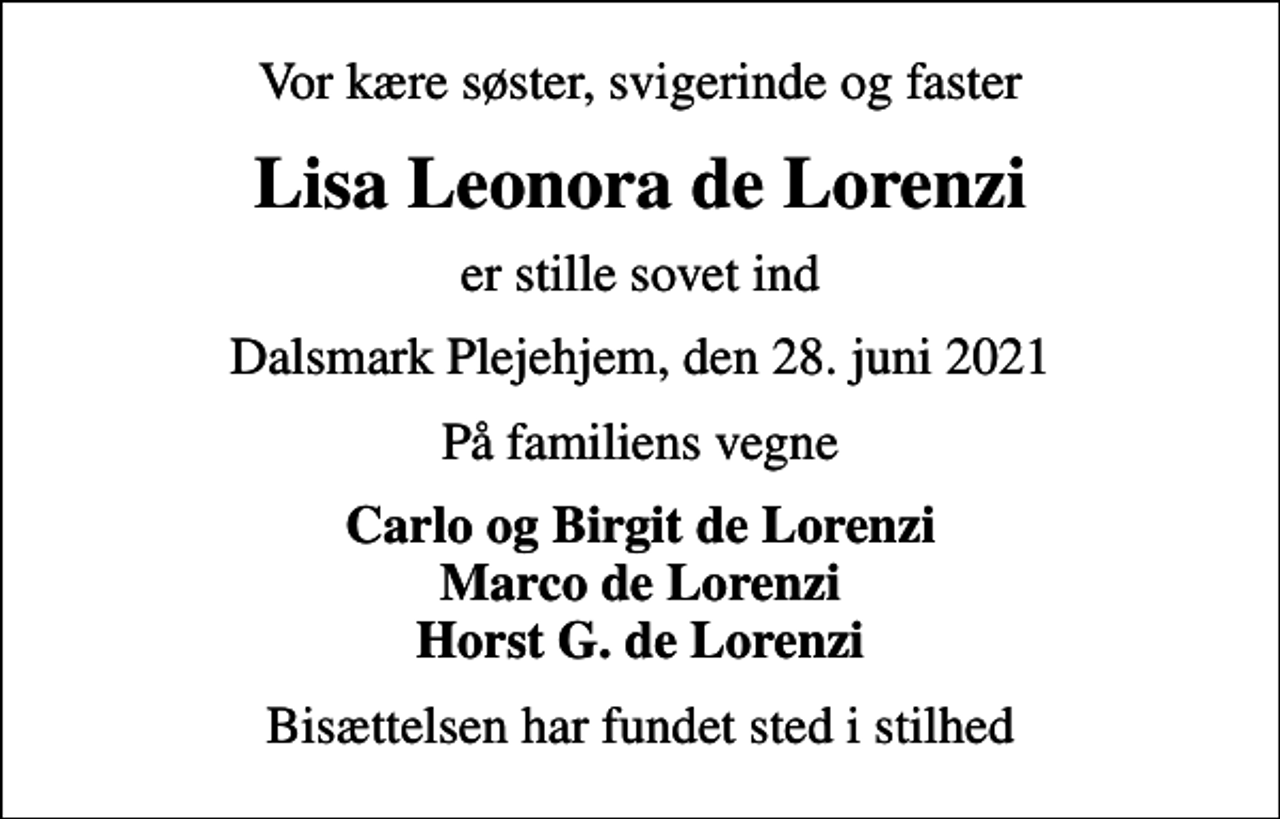 Vor kære søster, svigerinde og faster

Lisa Leonora de Lorenzi

er stille sovet ind

Dalsmark Plejehjem, den 28. juni 2021

På familiens vegne

Carlo og Birgit de Lorenzi
Marco de Lorenzi
Horst G. de Lorenzi

Bisættelsen har fundet sted i stilhed